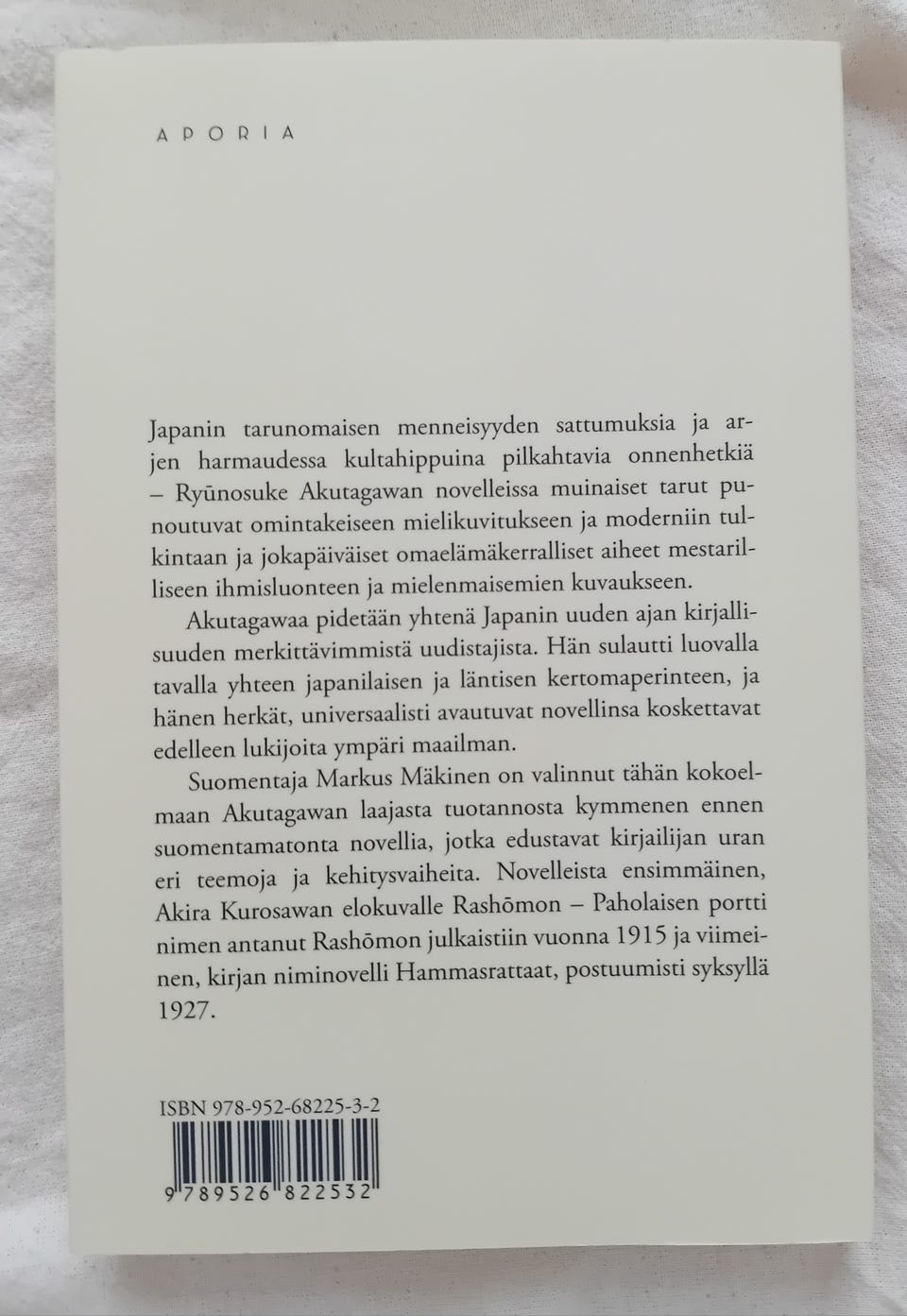 APORIA

Japanin tarunomaisen menneisyyden sattumuksia ja arjen harmaudessa kultahippuina pilkahtavia onnenhetkiä – Ryūnosuke Akutagawan novelleissa muinaiset tarut punoutuvat omintakeiseen mielikuvitukseen ja moderniin tulkintaan ja jokapäiväiset omaelämäkerralliset aiheet mestarilliseen ihmisluonteen ja mielenmaisemien kuvaukseen.

Akutagawaa pidetään yhtenä Japanin uuden ajan kirjallisuuden merkittävimmistä uudistajista. Hän sulautti luovalla tavalla yhteen japanilaisen ja läntisen kertomaperinteen, ja hänen herkät, universaalisti avautuvat novellinsa koskettavat edelleen lukijoita ympäri maailman.

Suomentaja Markus Mäkinen on valinnut tähän kokoelmaan Akutagawan laajasta tuotannosta kymmenen ennen suomentamatonta novellia, jotka edustavat kirjailijan uran eri teemoja ja kehitysvaiheita. Novelleista ensimmäinen, Akira Kurosawan elokuvalle Rashōmon – Paholaisen portti nimen antanut Rashōmon julkaistiin vuonna 1915 ja viimeinen, kirjan niminovelli Hammasrattaat, postuumisti syksyllä 1927.

ISBN 978-952-68225-3-2

9 789526 822532